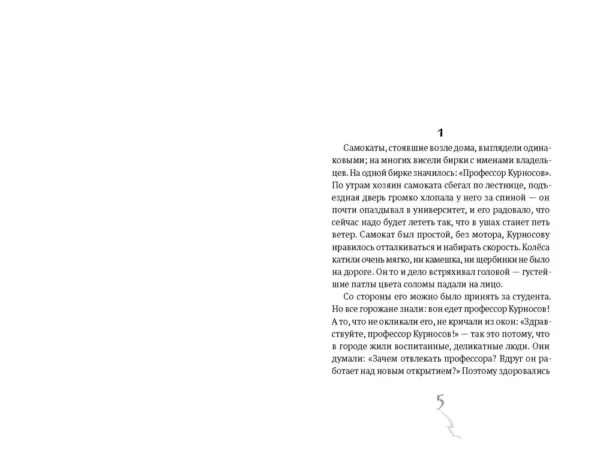 1

Самокаты, стоявшие возле дома, выглядели одинаковыми; на многих висели бирки с именами владельцев. На одной бирке значилось: «Профессор Курносов». По утрам хозяин самоката сбегал по лестнице, подъездная дверь громко хлопала у него за спиной — он почти опаздывал в университет, и его радовало, что сейчас надо будет лететь так, что в ушах станет петь ветер. Самокат был простой, без мотора, Курносову нравилось отталкиваться и набирать скорость. Колёса катили очень мягко, ни камешка, ни щербинки не было на дороге. Он то и дело встряхивал головой — густейшие патлы цвета соломы падали на лицо.

Со стороны его можно было принять за студента. Но все горожане знали: вон едет профессор Курносов! А то, что не окликали его, не кричали из окон: «Здравствуйте, профессор Курносов!» — так это потому, что в городе жили воспитанные, деликатные люди. Они думали: «Зачем отвлекать профессора? Вдруг он работает над новым открытием?» Поэтому здоровались

5